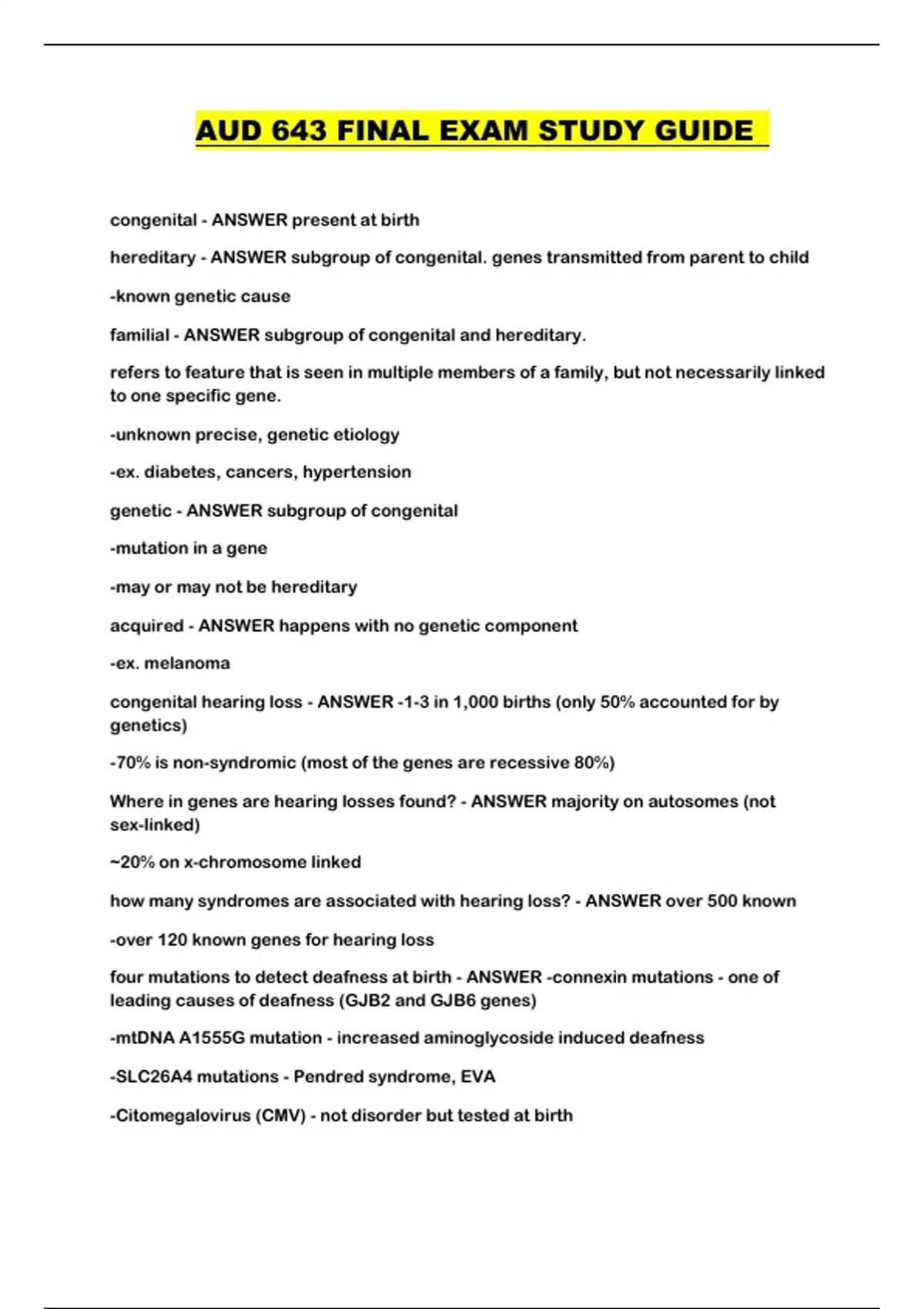 AUD 643 FINAL EXAM STUDY GUIDE

congenital - ANSWER present at birth

hereditary - ANSWER subgroup of congenital. genes transmitted from parent to child

-known genetic cause

familial - ANSWER subgroup of congenital and hereditary.

refers to feature that is seen in multiple members of a family, but not necessarily linked to one specific gene.

-unknown precise, genetic etiology

-ex. diabetes, cancers, hypertension

genetic - ANSWER subgroup of congenital

-mutation in a gene

-may or may not be hereditary

acquired - ANSWER happens with no genetic component

-ex. melanoma

congenital hearing loss - ANSWER -1-3 in 1,000 births (only 50% accounted for by genetics)

-70% is non-syndromic (most of the genes are recessive 80%)

Where in genes are hearing losses found? - ANSWER majority on autosomes (not sex-linked)

~20% on x-chromosome linked

how many syndromes are associated with hearing loss? - ANSWER over 500 known

-over 120 known genes for hearing loss

four mutations to detect deafness at birth - ANSWER -connexin mutations - one of leading causes of deafness (GJB2 and GJB6 genes)

-mtDNA A1555G mutation - increased aminoglycoside induced deafness

-SLC26A4 mutations - Pendred syndrome, EVA

-Citomegalovirus (CMV) - not disorder but tested at birth